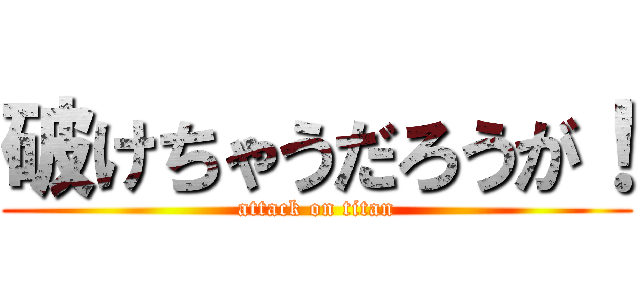 破けちゃうだろうが！
attack on titan